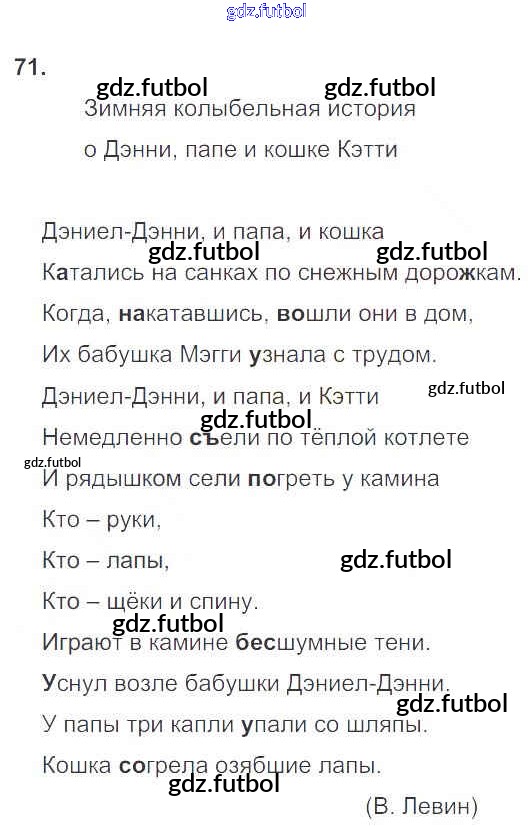 71.

Зимняя колыбельная история
о Дэнни, папе и кошке Кэтти

Дэниел-Дэнни, и папа, и кошка
Катались на санках по снежным дорожкам.
Когда, накатавшись, вошли они в дом,
Их бабушка Мэгги узнала с трудом.
Дэниел-Дэнни, и папа, и Кэтти
Немедленно съели по тёплой котлете
И рядышком сели погреть у камина
Кто – руки,
Кто – лапы,
Кто – щёки и спину.
Играют в камине бесшумные тени.
Уснул возле бабушки Дэниел-Дэнни.
У папы три капли упали со шляпы.
Кошка согрела озябшие лапы.

(В. Левин)

gdz.futbol